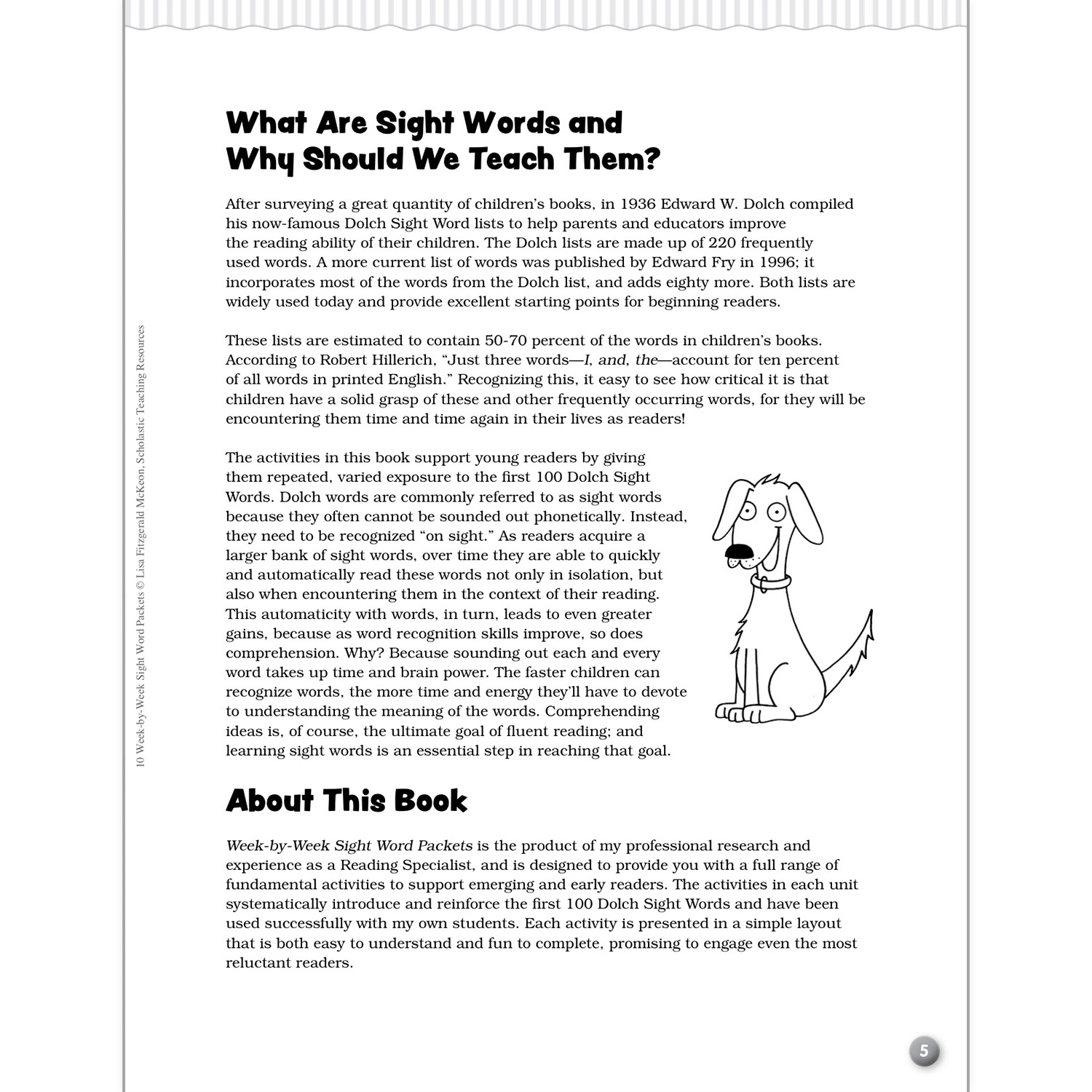 What Are Sight Words and Why Should We Teach Them?

After surveying a great quantity of children's books, in 1936 Edward W. Dolch compiled his now-famous Dolch Sight Word lists to help parents and educators improve the reading ability of their children. The Dolch lists are made up of 220 frequently used words. A more current list of words was published by Edward Fry in 1996; it incorporates most of the words from the Dolch list, and adds eighty more. Both lists are widely used today and provide excellent starting points for beginning readers.

These lists are estimated to contain 50-70 percent of the words in children's books. According to Robert Hillerich, "Just three words—I, and, the—account for ten percent of all words in printed English." Recognizing this, it easy to see how critical it is that children have a solid grasp of these and other frequently occurring words, for they will be encountering them time and time again in their lives as readers!

The activities in this book support young readers by giving them repeated, varied exposure to the first 100 Dolch Sight Words. Dolch words are commonly referred to as sight words because they often cannot be sounded out phonetically. Instead, they need to be recognized "on sight." As readers acquire a larger bank of sight words, over time they are able to quickly and automatically read these words not only in isolation, but also when encountering them in the context of their reading. This automaticity with words, in turn, leads to even greater gains, because as word recognition skills improve, so does comprehension. Why? Because sounding out each and every word takes up time and brain power. The faster children can recognize words, the more time and energy they'll have to devote to understanding the meaning of the words. Comprehending ideas is, of course, the ultimate goal of fluent reading; and learning sight words is an essential step in reaching that goal.

About This Book

Week-by-Week Sight Word Packets is the product of my professional research and experience as a Reading Specialist, and is designed to provide you with a full range of fundamental activities to support emerging and early readers. The activities in each unit systematically introduce and reinforce the first 100 Dolch Sight Words and have been used successfully with my own students. Each activity is presented in a simple layout that is both easy to understand and fun to complete, promising to engage even the most reluctant readers.

10 Week-by-Week Sight Word Packets © Lisa Fitzgerald McKeon, Scholastic Teaching Resources

5